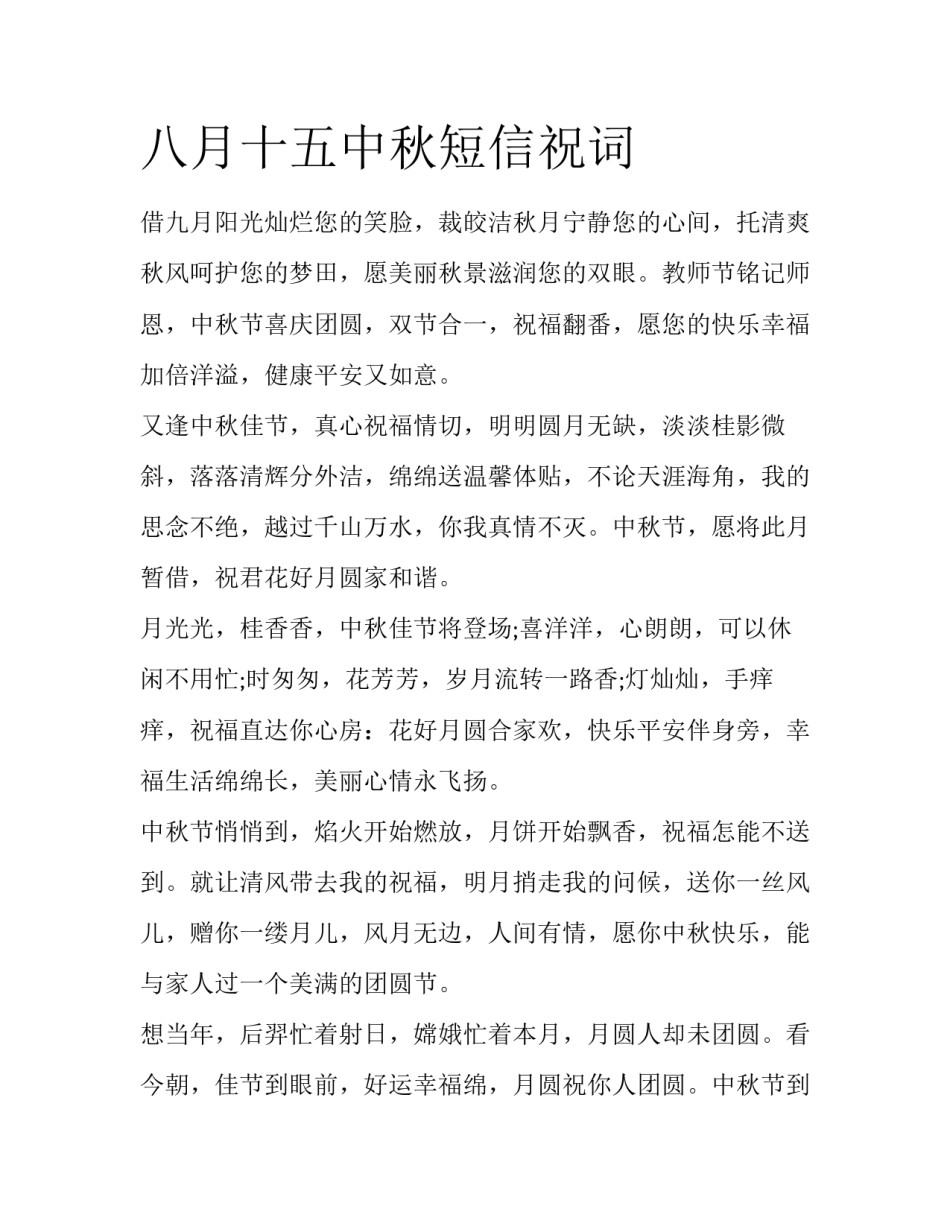 八月十五中秋短信祝词

借九月阳光灿烂您的笑脸，裁皎洁秋月宁静您的心间，托清爽秋风呵护您的梦田，愿美丽秋景滋润您的双眼。教师节铭记师恩，中秋节喜庆团圆，双节合一，祝福翻番，愿您的快乐幸福加倍洋溢，健康平安又如意。

又逢中秋佳节，真心祝福情切，明明圆月无缺，淡淡桂影微斜，落落清辉分外洁，绵绵送温馨体贴，不论天涯海角，我的思念不绝，越过千山万水，你我真情不灭。中秋节，愿将此月暂借，祝君花好月圆家和谐。

月光光，桂香香，中秋佳节将登场;喜洋洋，心朗朗，可以休闲不用忙;时匆匆，花芳芳，岁月流转一路香;灯灿灿，手痒痒，祝福直达你心房：花好月圆合家欢，快乐平安伴身旁，幸福生活绵绵长，美丽心情永飞扬。

中秋节悄悄到，焰火开始燃放，月饼开始飘香，祝福怎能不送到。就让清风带去我的祝福，明月捎走我的问候，送你一丝风儿，赠你一缕月儿，风月无边，人间有情，愿你中秋快乐，能与家人过一个美满的团圆节。

想当年，后羿忙着射日，嫦娥忙着本月，月圆人却未团圆。看今朝，佳节到眼前，好运幸福绵，月圆祝你人团圆。中秋节到